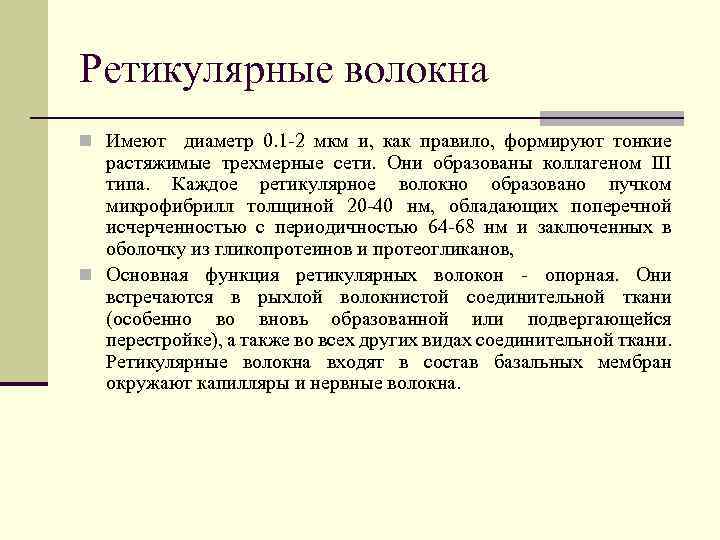 Ретикулярные волокна

Имеют диаметр 0.1-2 мкм и, как правило, формируют тонкие растяжимые трехмерные сети. Они образованы коллагеном III типа. Каждое ретикулярное волокно образовано пучком микрофибрилл толщиной 20-40 нм, обладающих поперечной исчерченностью с периодичностью 64-68 нм и заключенных в оболочку из гликопротеинов и протеогликанов,

Основная функция ретикулярных волокон - опорная. Они встречаются в рыхлой волокнистой соединительной ткани (особенно во вновь образованной или подвергающейся перестройке), а также во всех других видах соединительной ткани. Ретикулярные волокна входят в состав базальных мембран окружают капилляры и нервные волокна.